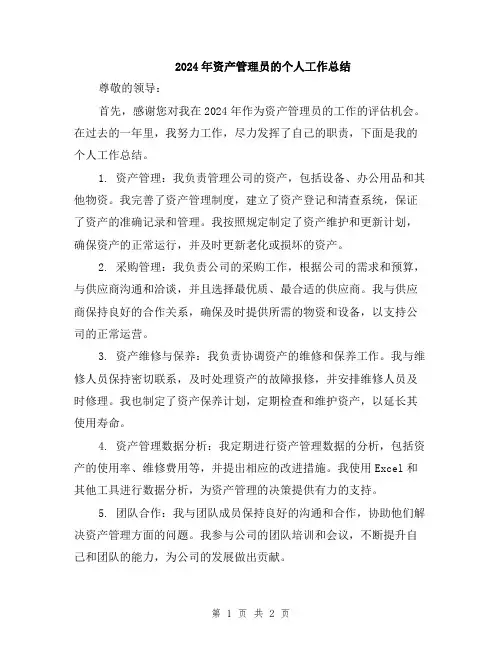 2024年资产管理员的个人工作总结

尊敬的领导：

首先，感谢您对我在2024年作为资产管理员的工作的评估机会。在过去的一年里，我努力工作，尽力发挥了自己的职责，下面是我的个人工作总结。

1. 资产管理：我负责管理公司的资产，包括设备、办公用品和其他物资。我完善了资产管理制度，建立了资产登记和清查系统，保证了资产的准确记录和管理。我按照规定制定了资产维护和更新计划，确保资产的正常运行，并及时更新老化或损坏的资产。

2. 采购管理：我负责公司的采购工作，根据公司的需求和预算，与供应商沟通和洽谈，并且选择最优质、最合适的供应商。我与供应商保持良好的合作关系，确保及时提供所需的物资和设备，以支持公司的正常运营。

3. 资产维修与保养：我负责协调资产的维修和保养工作。我与维修人员保持密切联系，及时处理资产的故障报修，并安排维修人员及时修理。我也制定了资产保养计划，定期检查和维护资产，以延长其使用寿命。

4. 资产管理数据分析：我定期进行资产管理数据的分析，包括资产的使用率、维修费用等，并提出相应的改进措施。我使用Excel和其他工具进行数据分析，为资产管理的决策提供有力的支持。

5. 团队合作：我与团队成员保持良好的沟通和合作，协助他们解决资产管理方面的问题。我参与公司的团队培训和会议，不断提升自己和团队的能力，为公司的发展做出贡献。

第 1 页 共 2 页